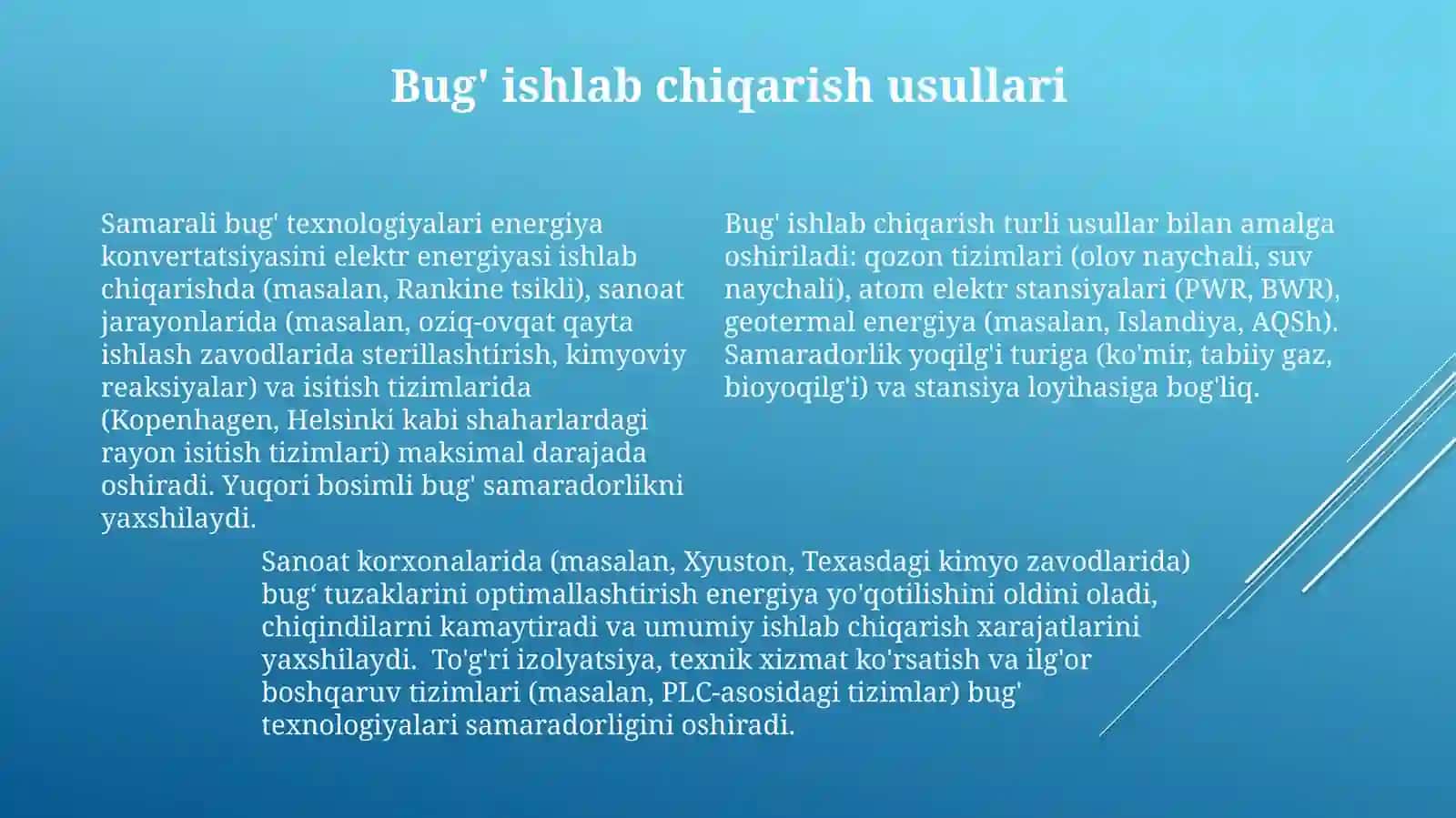 Bug' ishlab chiqarish usullari

Samarali bug' texnologiyalari energiya konvertatsiyasini elektr energiyasi ishlab chiqarishda (masalan, Rankine tsikli), sanoat jarayonlarida (masalan, oziq-ovqat qayta ishlash zavodlarida sterillashtirish, kimyoviy reaksiyalar) va isitish tizimlarida (Kopenhagen, Helsinki kabi shaharlardagi rayon isitish tizimlari) maksimal darajada oshiradi. Yuqori bosimli bug' samaradorlikni yaxshilaydi.

Bug' ishlab chiqarish turli usullar bilan amalga oshiriladi: qozon tizimlari (olov naychali, suv naychali), atom elektr stansiyalari (PWR, BWR), geotermal energiya (masalan, Islandiya, AQSh). Samaradorlik yoqilg'i turiga (ko'mir, tabiiy gaz, bioyoqilg'i) va stansiya loyihasiga bog'liq.

Sanoat korxonalarida (masalan, Xyuston, Texasdagi kimyo zavodlarida) bug‘ tuzaklarini optimallashtirish energiya yo'qotilishini oldini oladi, chiqindilarni kamaytiradi va umumiy ishlab chiqarish xarajatlarini yaxshilaydi. To'g'ri izolyatsiya, texnik xizmat ko'rsatish va ilg'or boshqaruv tizimlari (masalan, PLC-asosidagi tizimlar) bug' texnologiyalari samaradorligini oshiradi.